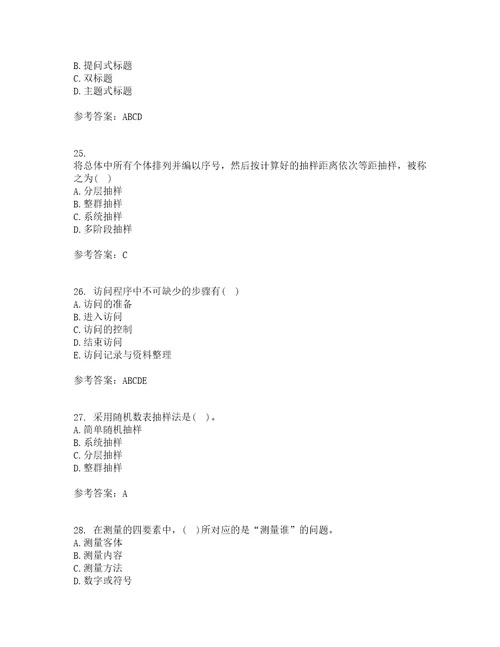 B. 提问式标题
C. 双标题
D. 主题式标题

参考答案：ABCD

25.
将总体中所有个体排列并编以序号，然后按计算好的抽样距离依次等距抽样，被称之为( )
A. 分层抽样
B. 整群抽样
C. 系统抽样
D. 多阶段抽样

参考答案：C

26. 访问程序中不可缺少的步骤有( )
A. 访问的准备
B. 进入访问
C. 访问的控制
D. 结束访问
E. 访问记录与资料整理

参考答案：ABCDE

27. 采用随机数表抽样法是( )。
A. 简单随机抽样
B. 系统抽样
C. 分层抽样
D. 整群抽样

参考答案：A

28. 在测量的四要素中，( )所对应的是“测量谁”的问题。
A. 测量客体
B. 测量内容
C. 测量方法
D. 数字或符号